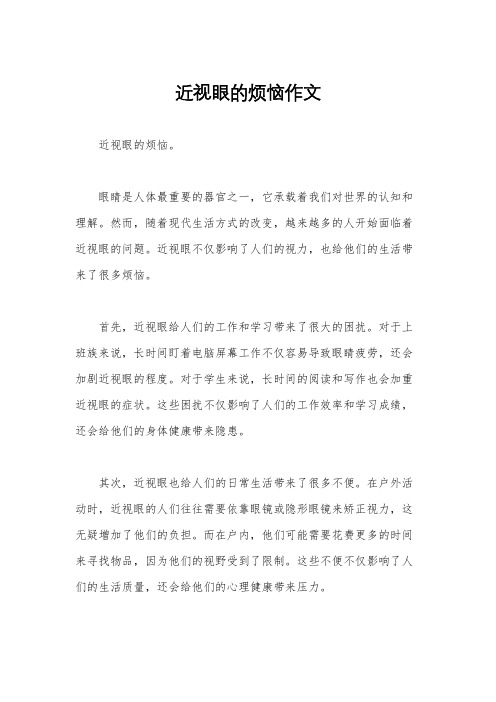 近视眼的烦恼作文

近视眼的烦恼。

眼睛是人体最重要的器官之一，它承载着我们对世界的认知和理解。然而，随着现代生活方式的改变，越来越多的人开始面临着近视眼的问题。近视眼不仅影响了人们的视力，也给他们的生活带来了很多烦恼。

首先，近视眼给人们的工作和学习带来了很大的困扰。对于上班族来说，长时间盯着电脑屏幕工作不仅容易导致眼睛疲劳，还会加剧近视眼的程度。对于学生来说，长时间的阅读和写作也会加重近视眼的症状。这些困扰不仅影响了人们的工作效率和学习成绩，还会给他们的身体健康带来隐患。

其次，近视眼也给人们的日常生活带来了很多不便。在户外活动时，近视眼的人们往往需要依靠眼镜或隐形眼镜来矫正视力，这无疑增加了他们的负担。而在户内，他们可能需要花费更多的时间来寻找物品，因为他们的视野受到了限制。这些不便不仅影响了人们的生活质量，还会给他们的心理健康带来压力。